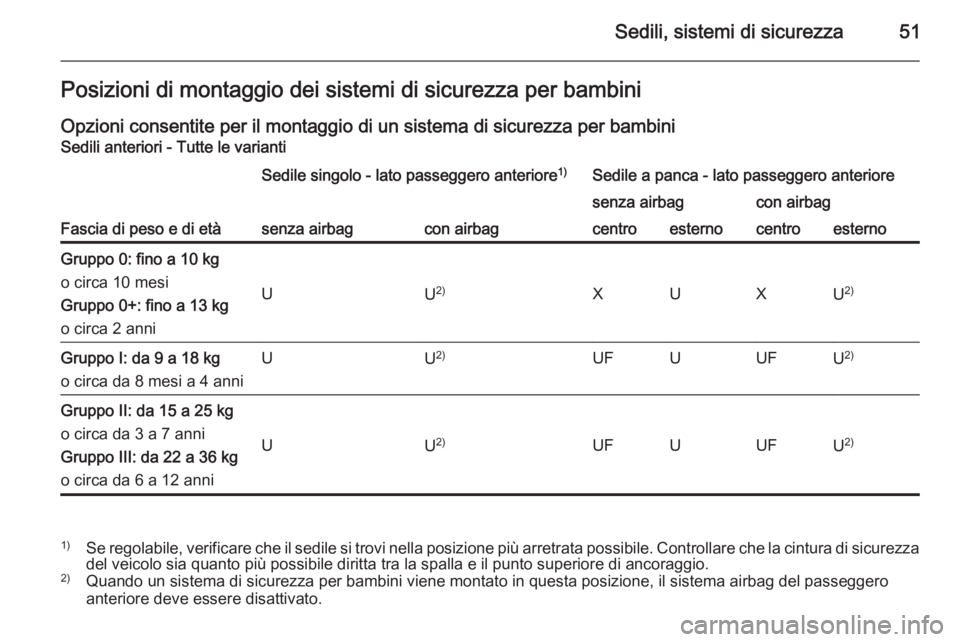 Sedili, sistemi di sicurezza 51

Posizioni di montaggio dei sistemi di sicurezza per bambini

Opzioni consentite per il montaggio di un sistema di sicurezza per bambini

Sedili anteriori - Tutte le varianti

| Fascia di peso e di età | Sedile singolo - lato passeggero anteriore$^{1)}$ senza airbag | Sedile singolo - lato passeggero anteriore$^{1)}$ con airbag | Sedile a panca - lato passeggero anteriore senza airbag centro | Sedile a panca - lato passeggero anteriore senza airbag esterno | Sedile a panca - lato passeggero anteriore con airbag centro | Sedile a panca - lato passeggero anteriore con airbag esterno |
|---|---|---|---|---|---|---|
| Gruppo 0: fino a 10 kg o circa 10 mesi Gruppo 0+: fino a 13 kg o circa 2 anni | U | U$^{2)}$ | X | U | X | U$^{2)}$ |
| Gruppo I: da 9 a 18 kg o circa da 8 mesi a 4 anni | U | U$^{2)}$ | UF | U | UF | U$^{2)}$ |
| Gruppo II: da 15 a 25 kg o circa da 3 a 7 anni Gruppo III: da 22 a 36 kg o circa da 6 a 12 anni | U | U$^{2)}$ | UF | U | UF | U$^{2)}$ |

$^{1)}$ Se regolabile, verificare che il sedile si trovi nella posizione più arretrata possibile. Controllare che la cintura di sicurezza del veicolo sia quanto più possibile diritta tra la spalla e il punto superiore di ancoraggio.
$^{2)}$ Quando un sistema di sicurezza per bambini viene montato in questa posizione, il sistema airbag del passeggero anteriore deve essere disattivato.

carmanualsonline.info